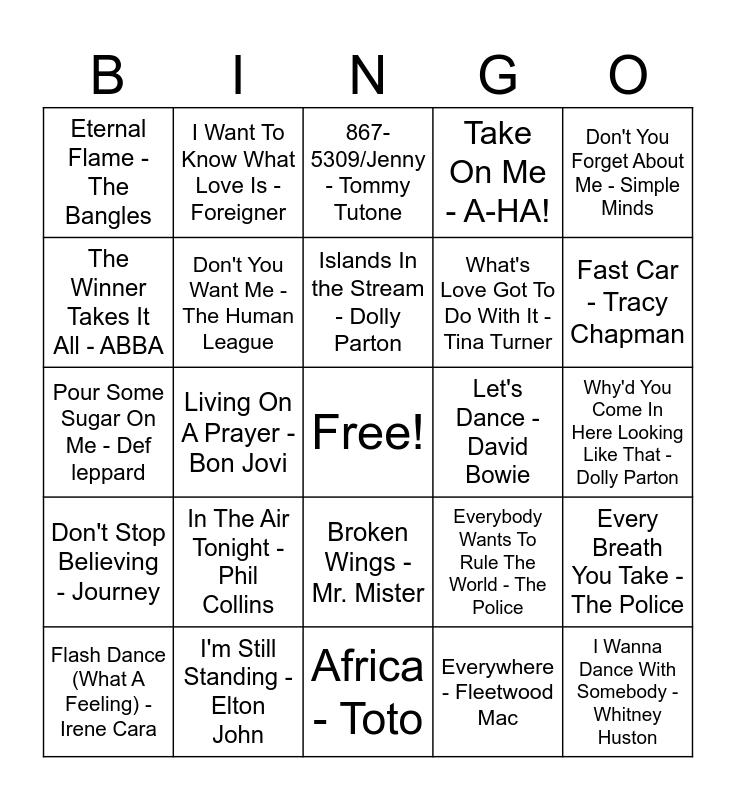 | B | I | N | G | O |
|---|---|---|---|---|
| Eternal Flame - The Bangles | I Want To Know What Love Is - Foreigner | 867-5309/Jenny - Tommy Tutone | Take On Me - A-HA! | Don't You Forget About Me - Simple Minds |
| The Winner Takes It All - ABBA | Don't You Want Me - The Human League | Islands In the Stream - Dolly Parton | What's Love Got To Do With It - Tina Turner | Fast Car - Tracy Chapman |
| Pour Some Sugar On Me - Def leppard | Living On A Prayer - Bon Jovi | Free! | Let's Dance - David Bowie | Why'd You Come In Here Looking Like That - Dolly Parton |
| Don't Stop Believing - Journey | In The Air Tonight - Phil Collins | Broken Wings - Mr. Mister | Everybody Wants To Rule The World - The Police | Every Breath You Take - The Police |
| Flash Dance (What A Feeling) - Irene Cara | I'm Still Standing - Elton John | Africa - Toto | Everywhere - Fleetwood Mac | I Wanna Dance With Somebody - Whitney Huston |